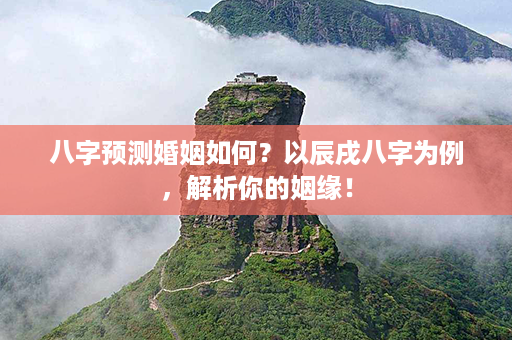 八字预测婚姻如何？以辰戌八字为例，解析你的姻缘！